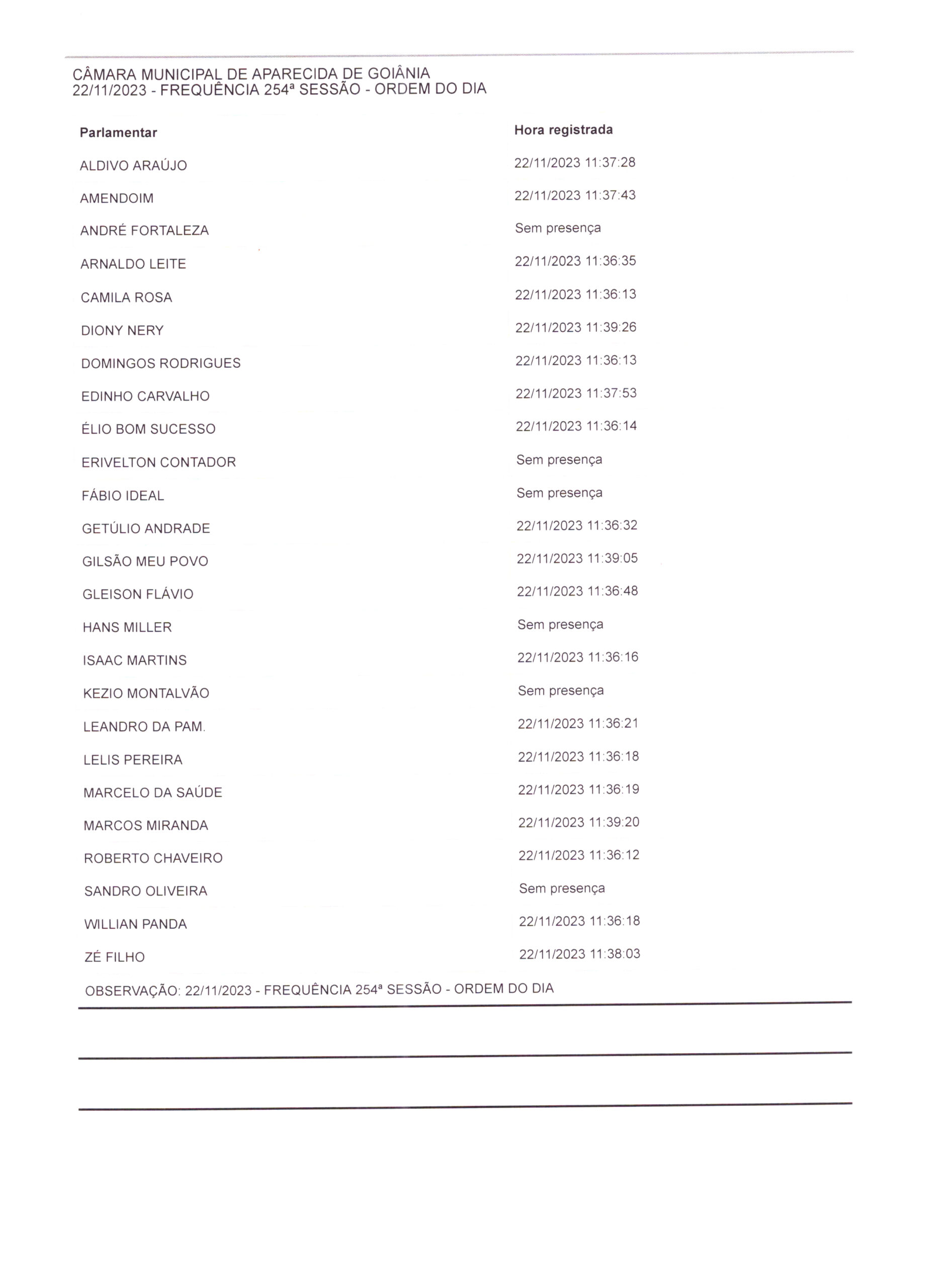 CÂMARA MUNICIPAL DE APARECIDA DE GOIÂNIA
22/11/2023 - FREQUÊNCIA 254ª SESSÃO - ORDEM DO DIA

| Parlamentar | Hora registrada |
|---|---|
| ALDIVO ARAÚJO | 22/11/2023 11:37:28 |
| AMENDOIM | 22/11/2023 11:37:43 |
| ANDRÉ FORTALEZA | Sem presença |
| ARNALDO LEITE | 22/11/2023 11:36:35 |
| CAMILA ROSA | 22/11/2023 11:36:13 |
| DIONY NERY | 22/11/2023 11:39:26 |
| DOMINGOS RODRIGUES | 22/11/2023 11:36:13 |
| EDINHO CARVALHO | 22/11/2023 11:37:53 |
| ÉLIO BOM SUCESSO | 22/11/2023 11:36:14 |
| ERIVELTON CONTADOR | Sem presença |
| FÁBIO IDEAL | Sem presença |
| GETÚLIO ANDRADE | 22/11/2023 11:36:32 |
| GILSÃO MEU POVO | 22/11/2023 11:39:05 |
| GLEISON FLÁVIO | 22/11/2023 11:36:48 |
| HANS MILLER | Sem presença |
| ISAAC MARTINS | 22/11/2023 11:36:16 |
| KEZIO MONTALVÃO | Sem presença |
| LEANDRO DA PAM. | 22/11/2023 11:36:21 |
| LELIS PEREIRA | 22/11/2023 11:36:18 |
| MARCELO DA SAÚDE | 22/11/2023 11:36:19 |
| MARCOS MIRANDA | 22/11/2023 11:39:20 |
| ROBERTO CHAVEIRO | 22/11/2023 11:36:12 |
| SANDRO OLIVEIRA | Sem presença |
| WILLIAN PANDA | 22/11/2023 11:36:18 |
| ZÉ FILHO | 22/11/2023 11:38:03 |

OBSERVAÇÃO: 22/11/2023 - FREQUÊNCIA 254ª SESSÃO - ORDEM DO DIA